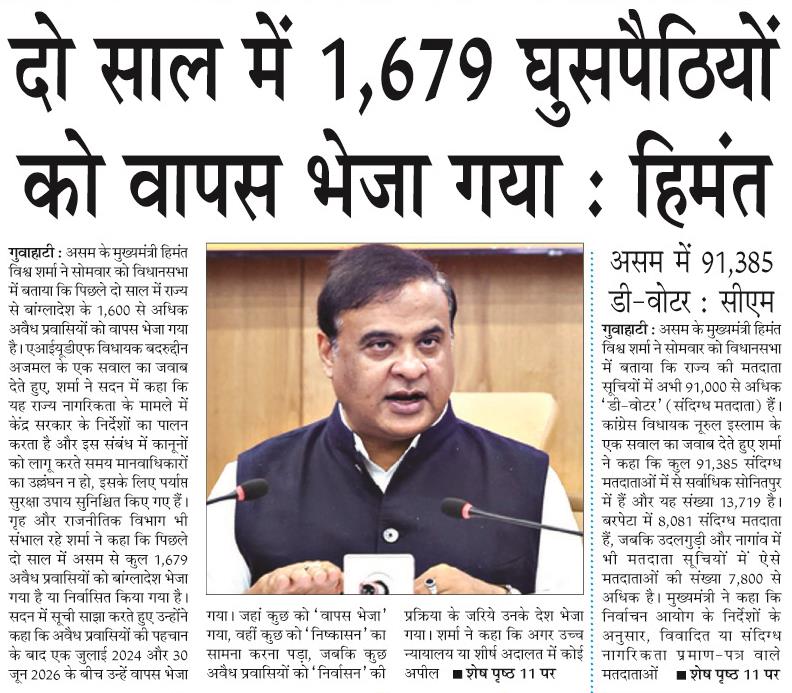 दो साल में 1,679 घुसपैठियों को वापस भेजा गया : हिमंत

गुवाहाटी : असम के मुख्यमंत्री हिमंत विश्व शर्मा ने सोमवार को विधानसभा में बताया कि पिछले दो साल में राज्य से बांग्लादेश के 1,600 से अधिक अवैध प्रवासियों को वापस भेजा गया है। एआईयूडीएफ विधायक बदरुद्दीन अजमल के एक सवाल का जवाब देते हुए, शर्मा ने सदन में कहा कि यह राज्य नागरिकता के मामले में केंद्र सरकार के निर्देशों का पालन करता है और इस संबंध में कानूनों को लागू करते समय मानवाधिकारों का उल्लंघन न हो, इसके लिए पर्याप्त सुरक्षा उपाय सुनिश्चित किए गए हैं। गृह और राजनीतिक विभाग भी संभाल रहे शर्मा ने कहा कि पिछले दो साल में असम से कुल 1,679 अवैध प्रवासियों को बांग्लादेश भेजा गया है या निर्वासित किया गया है। सदन में सूची साझा करते हुए उन्होंने कहा कि अवैध प्रवासियों की पहचान के बाद एक जुलाई 2024 और 30 जून 2026 के बीच उन्हें वापस भेजा गया। जहां कुछ को 'वापस भेजा' गया, वहीं कुछ को 'निष्कासन' का सामना करना पड़ा, जबकि कुछ अवैध प्रवासियों को 'निर्वासन' की प्रक्रिया के जरिये उनके देश भेजा गया। शर्मा ने कहा कि अगर उच्च न्यायालय या शीर्ष अदालत में कोई अपील ■ शेष पृष्ठ 11 पर

असम में 91,385 डी-वोटर : सीएम

गुवाहाटी : असम के मुख्यमंत्री हिमंत विश्व शर्मा ने सोमवार को विधानसभा में बताया कि राज्य की मतदाता सूचियों में अभी 91,000 से अधिक 'डी-वोटर' (संदिग्ध मतदाता) हैं। कांग्रेस विधायक नूरुल इस्लाम के एक सवाल का जवाब देते हुए शर्मा ने कहा कि कुल 91,385 संदिग्ध मतदाताओं में से सर्वाधिक सोनितपुर में हैं और यह संख्या 13,719 है। बरपेटा में 8,081 संदिग्ध मतदाता हैं, जबकि उदलगुड़ी और नागांव में भी मतदाता सूचियों में ऐसे मतदाताओं की संख्या 7,800 से अधिक है। मुख्यमंत्री ने कहा कि निर्वाचन आयोग के निर्देशों के अनुसार, विवादित या संदिग्ध नागरिकता प्रमाण-पत्र वाले मतदाताओं ■ शेष पृष्ठ 11 पर